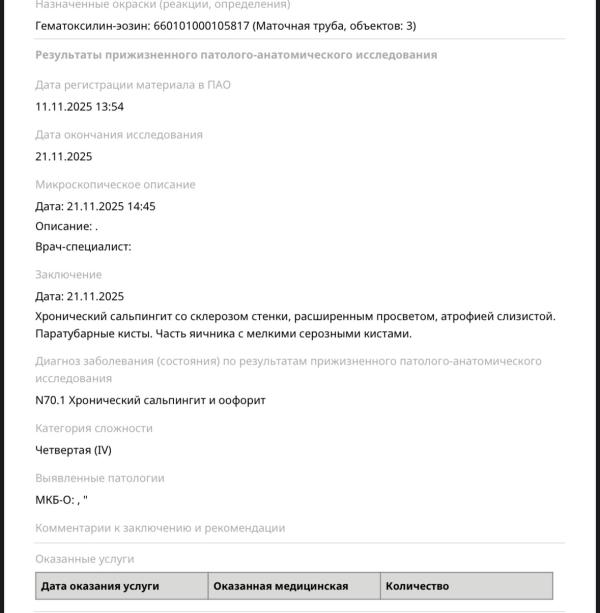 Назначенные окраски (реакции, определения)
Гематоксилин-эозин: 660101000105817 (Маточная труба, объектов: 3)

Результаты прижизненного патолого-анатомического исследования

Дата регистрации материала в ПАО
11.11.2025 13:54

Дата окончания исследования
21.11.2025

Микроскопическое описание
Дата: 21.11.2025 14:45
Описание: .
Врач-специалист:

Заключение
Дата: 21.11.2025
Хронический сальпингит со склерозом стенки, расширенным просветом, атрофией слизистой. Паратубарные кисты. Часть яичника с мелкими серозными кистами.

Диагноз заболевания (состояния) по результатам прижизненного патолого-анатомического исследования
N70.1 Хронический сальпингит и оофорит

Категория сложности
Четвертая (IV)

Выявленные патологии
МКБ-О: , "

Комментарии к заключению и рекомендации

Оказанные услуги

| Дата оказания услуги | Оказанная медицинская | Количество |
|---|---|---|